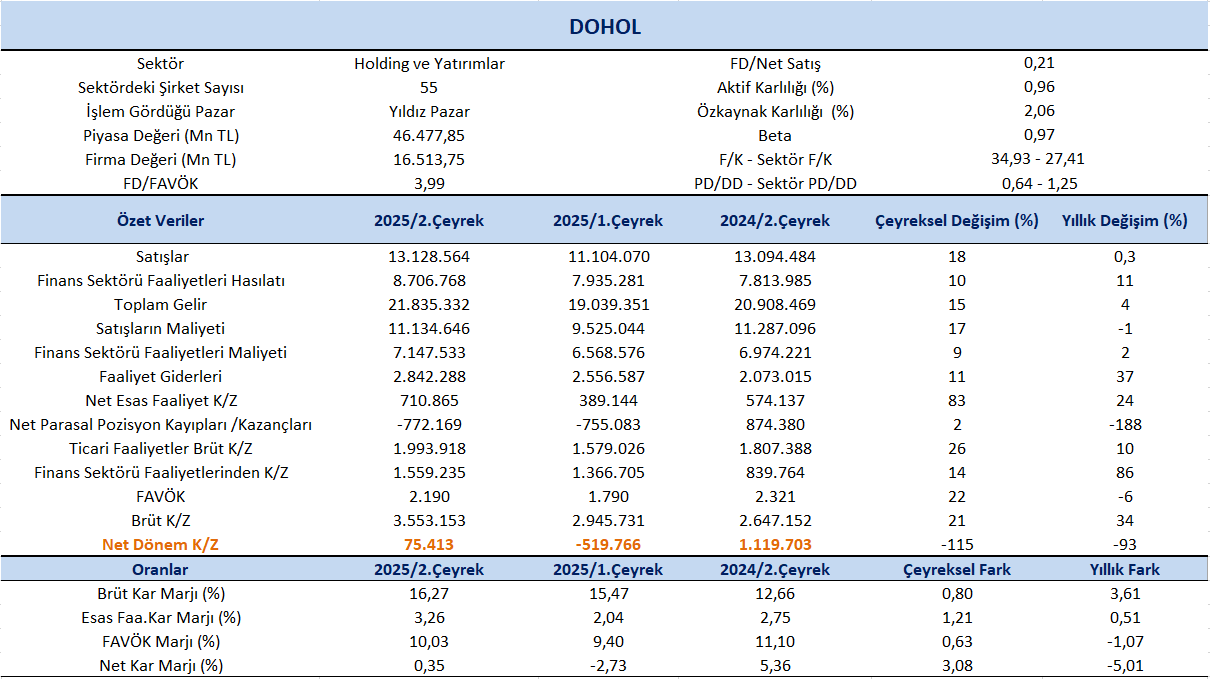 DOHOL

| Sektör | Holding ve Yatırımlar | FD/Net Satış | 0,21 |
|---|---|---|---|
| Sektördeki Şirket Sayısı | 55 | Aktif Karlılığı (%) | 0,96 |
| İşlem Gördüğü Pazar | Yıldız Pazar | Özkaynak Karlılığı (%) | 2,06 |
| Piyasa Değeri (Mn TL) | 46.477,85 | Beta | 0,97 |
| Firma Değeri (Mn TL) | 16.513,75 | F/K - Sektör F/K | 34,93 - 27,41 |
| FD/FAVÖK | 3,99 | PD/DD - Sektör PD/DD | 0,64 - 1,25 |

| Özet Veriler | 2025/2.Çeyrek | 2025/1.Çeyrek | 2024/2.Çeyrek | Çeyreksel Değişim (%) | Yıllık Değişim (%) |
|---|---|---|---|---|---|
| Satışlar | 13.128.564 | 11.104.070 | 13.094.484 | 18 | 0,3 |
| Finans Sektörü Faaliyetleri Hasılatı | 8.706.768 | 7.935.281 | 7.813.985 | 10 | 11 |
| Toplam Gelir | 21.835.332 | 19.039.351 | 20.908.469 | 15 | 4 |
| Satışların Maliyeti | 11.134.646 | 9.525.044 | 11.287.096 | 17 | -1 |
| Finans Sektörü Faaliyetleri Maliyeti | 7.147.533 | 6.568.576 | 6.974.221 | 9 | 2 |
| Faaliyet Giderleri | 2.842.288 | 2.556.587 | 2.073.015 | 11 | 37 |
| Net Esas Faaliyet K/Z | 710.865 | 389.144 | 574.137 | 83 | 24 |
| Net Parasal Pozisyon Kayıpları /Kazançları | -772.169 | -755.083 | 874.380 | 2 | -188 |
| Ticari Faaliyetler Brüt K/Z | 1.993.918 | 1.579.026 | 1.807.388 | 26 | 10 |
| Finans Sektörü Faaliyetlerinden K/Z | 1.559.235 | 1.366.705 | 839.764 | 14 | 86 |
| FAVÖK | 2.190 | 1.790 | 2.321 | 22 | -6 |
| Brüt K/Z | 3.553.153 | 2.945.731 | 2.647.152 | 21 | 34 |
| Net Dönem K/Z | 75.413 | -519.766 | 1.119.703 | -115 | -93 |

| Oranlar | 2025/2.Çeyrek | 2025/1.Çeyrek | 2024/2.Çeyrek | Çeyreksel Fark | Yıllık Fark |
|---|---|---|---|---|---|
| Brüt Kar Marjı (%) | 16,27 | 15,47 | 12,66 | 0,80 | 3,61 |
| Esas Faa.Kar Marjı (%) | 3,26 | 2,04 | 2,75 | 1,21 | 0,51 |
| FAVÖK Marjı (%) | 10,03 | 9,40 | 11,10 | 0,63 | -1,07 |
| Net Kar Marjı (%) | 0,35 | -2,73 | 5,36 | 3,08 | -5,01 |